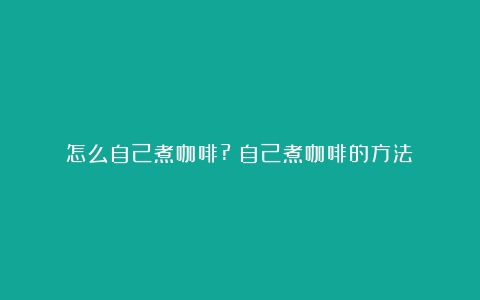 怎么自己煮咖啡？自己煮咖啡的方法